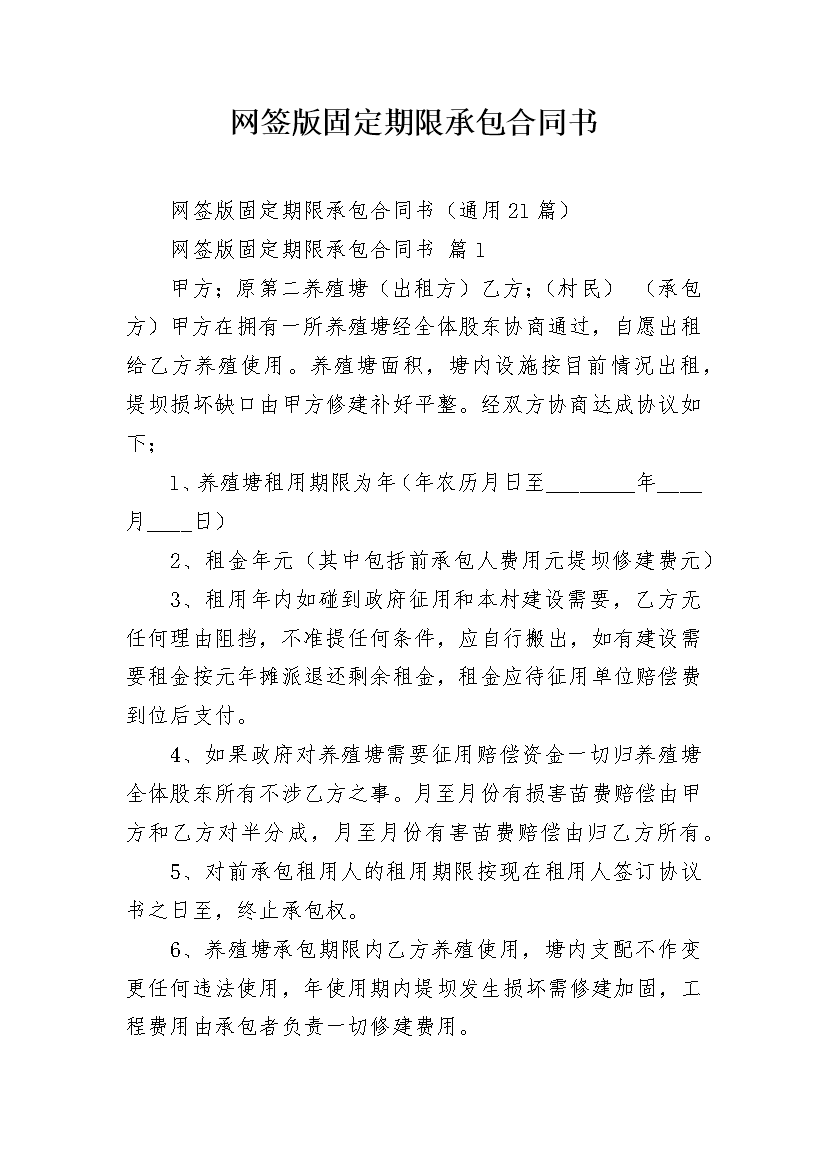 网签版固定期限承包合同书

网签版固定期限承包合同书（通用21篇）

网签版固定期限承包合同书 篇1

甲方；原第二养殖塘（出租方）乙方；（村民） （承包方）甲方在拥有一所养殖塘经全体股东协商通过，自愿出租给乙方养殖使用。养殖塘面积，塘内设施按目前情况出租，堤坝损坏缺口由甲方修建补好平整。经双方协商达成协议如下；

1、养殖塘租用期限为年（年农历月日至________年____月____日）

2、租金年元（其中包括前承包人费用元堤坝修建费元）

3、租用年内如碰到政府征用和本村建设需要，乙方无任何理由阻挡，不准提任何条件，应自行搬出，如有建设需要租金按元年摊派退还剩余租金，租金应待征用单位赔偿费到位后支付。

4、如果政府对养殖塘需要征用赔偿资金一切归养殖塘全体股东所有不涉乙方之事。月至月份有损害苗费赔偿由甲方和乙方对半分成，月至月份有害苗费赔偿由归乙方所有。

5、对前承包租用人的租用期限按现在租用人签订协议书之日至，终止承包权。

6、养殖塘承包期限内乙方养殖使用，塘内支配不作变更任何违法使用，年使用期内堤坝发生损坏需修建加固，工程费用由承包者负责一切修建费用。